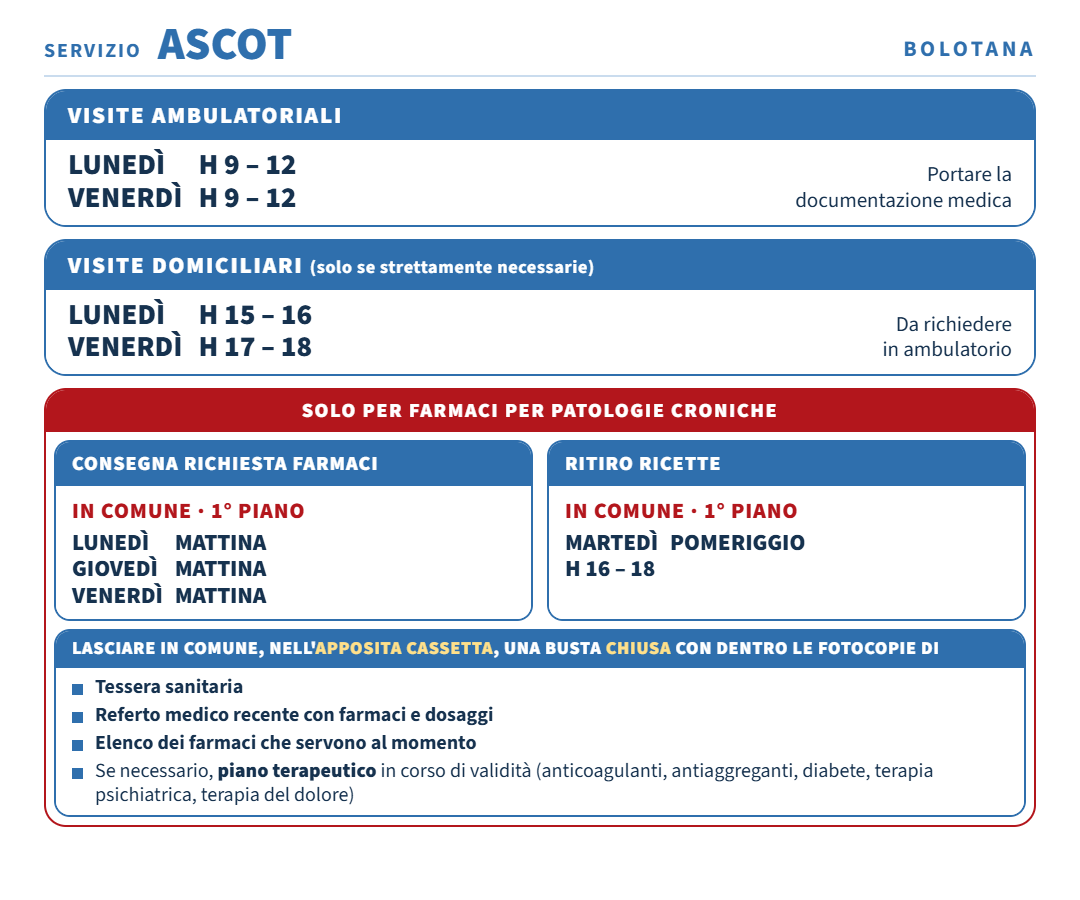 SERVIZIO ASCOT

BOLOTANA

VISITE AMBULATORIALI

LUNEDÌ H 9 – 12
VENERDÌ H 9 – 12

Portare la documentazione medica

VISITE DOMICILIARI (solo se strettamente necessarie)

LUNEDÌ H 15 – 16
VENERDÌ H 17 – 18

Da richiedere in ambulatorio

SOLO PER FARMACI PER PATOLOGIE CRONICHE

CONSEGNA RICHIESTA FARMACI

IN COMUNE · 1° PIANO
LUNEDÌ MATTINA
GIOVEDÌ MATTINA
VENERDÌ MATTINA

RITIRO RICETTE

IN COMUNE · 1° PIANO
MARTEDÌ POMERIGGIO
H 16 – 18

LASCIARE IN COMUNE, NELL'APPOSITA CASSETTA, UNA BUSTA CHIUSA CON DENTRO LE FOTOCOPIE DI

Tessera sanitaria
Referto medico recente con farmaci e dosaggi
Elenco dei farmaci che servono al momento
Se necessario, piano terapeutico in corso di validità (anticoagulanti, antiaggreganti, diabete, terapia psichiatrica, terapia del dolore)